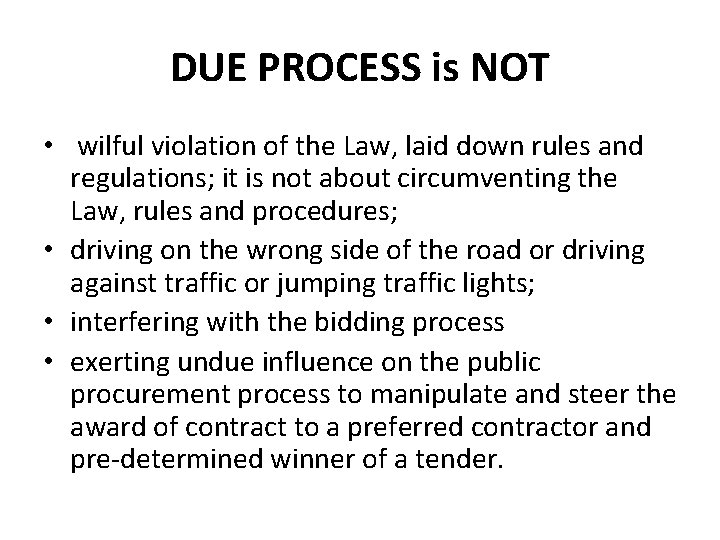 DUE PROCESS is NOT

• wilful violation of the Law, laid down rules and regulations; it is not about circumventing the Law, rules and procedures;
• driving on the wrong side of the road or driving against traffic or jumping traffic lights;
• interfering with the bidding process
• exerting undue influence on the public procurement process to manipulate and steer the award of contract to a preferred contractor and pre-determined winner of a tender.